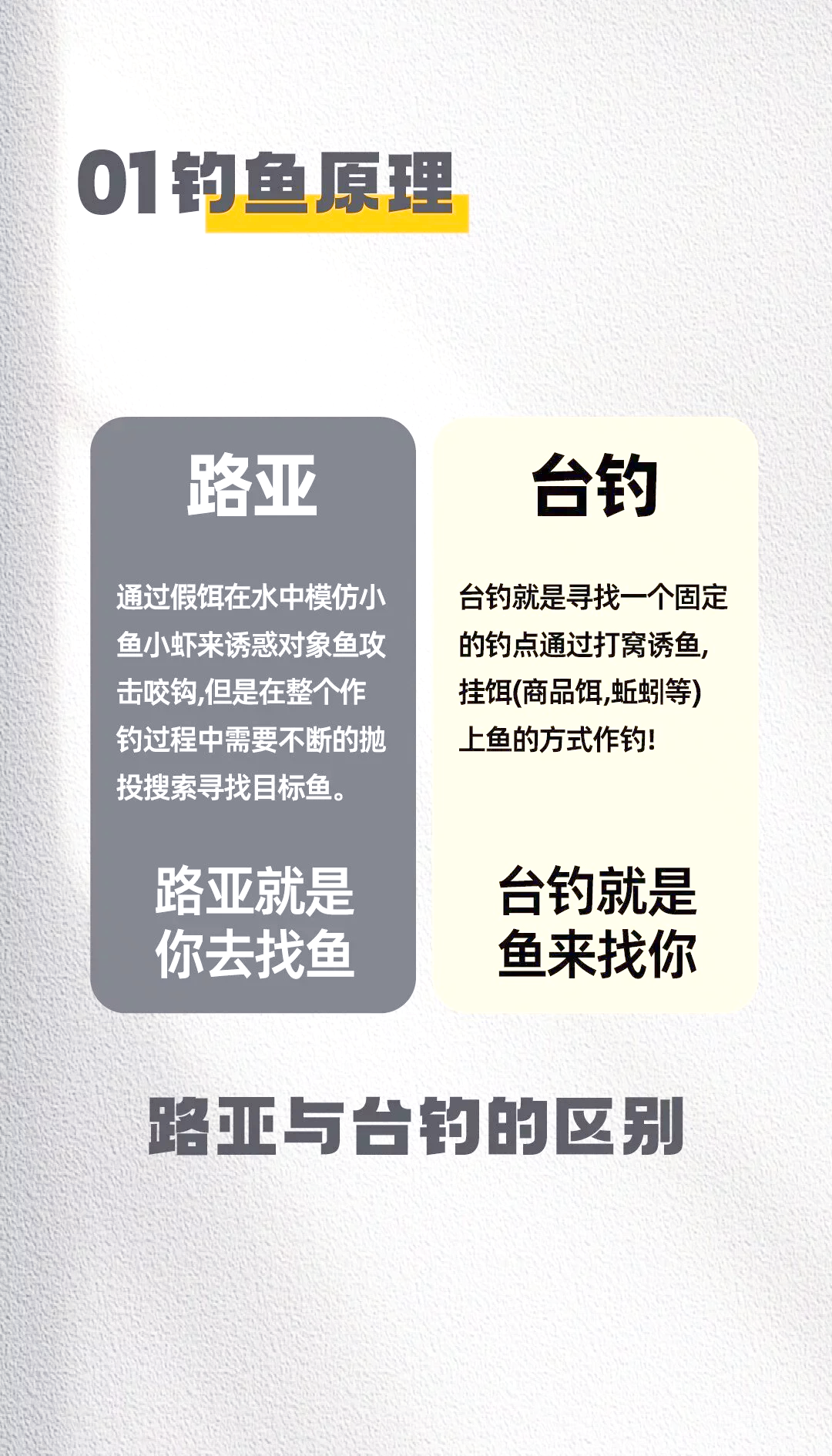 01钓鱼原理

路亚

通过假饵在水中模仿小鱼小虾来诱惑对象鱼攻击咬钩,但是在整个作钓过程中需要不断的抛投搜索寻找目标鱼。

路亚就是你去找鱼

台钓

台钓就是寻找一个固定的钓点通过打窝诱鱼,挂饵(商品饵,蚯蚓等)上鱼的方式作钓!

台钓就是鱼来找你

路亚与台钓的区别